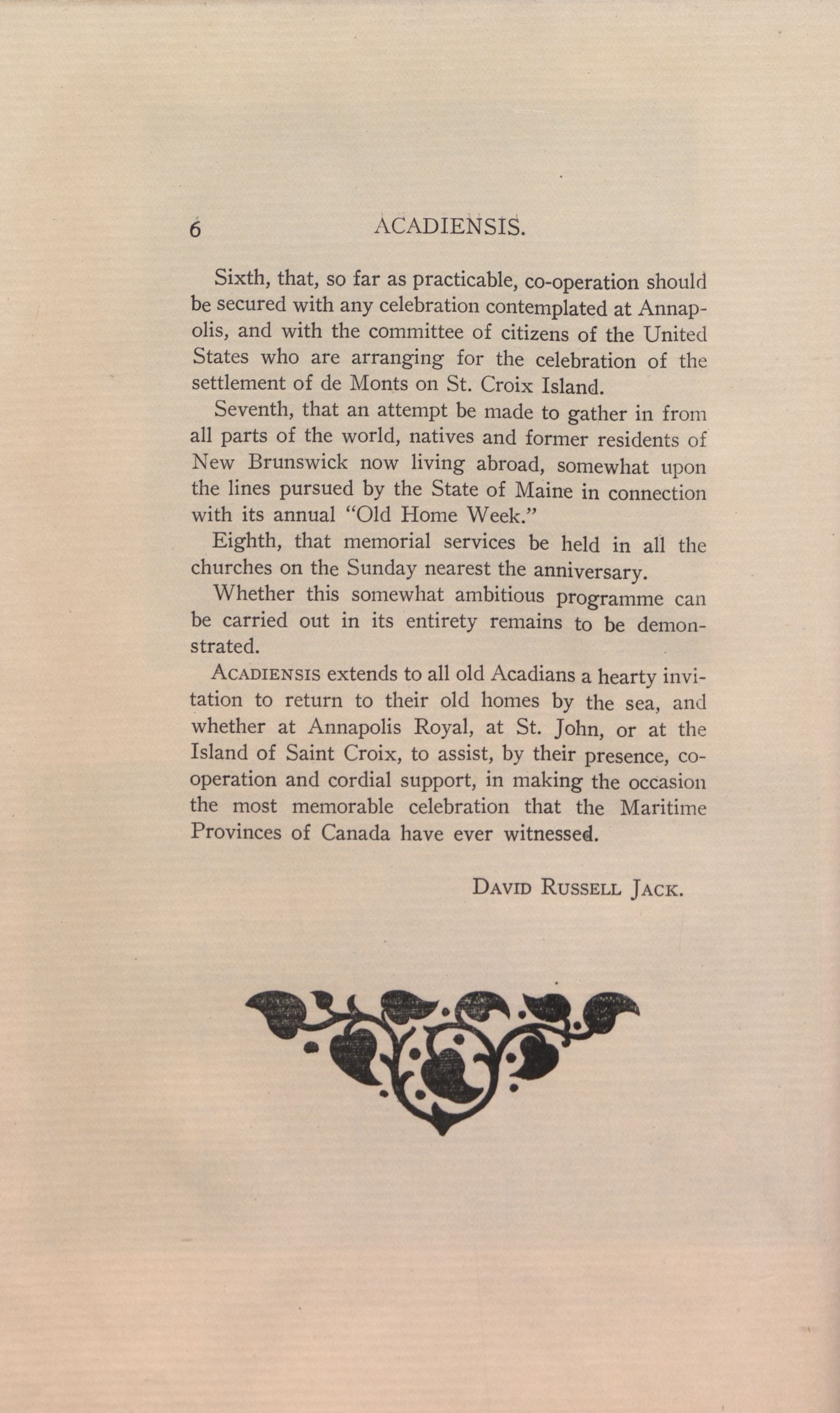 6 ACADIENSIS.

Sixth, that, so far as practicable, co-operation should be secured with any celebration contemplated at Annapolis, and with the committee of citizens of the United States who are arranging for the celebration of the settlement of de Monts on St. Croix Island.

Seventh, that an attempt be made to gather in from all parts of the world, natives and former residents of New Brunswick now living abroad, somewhat upon the lines pursued by the State of Maine in connection with its annual "Old Home Week."

Eighth, that memorial services be held in all the churches on the Sunday nearest the anniversary.

Whether this somewhat ambitious programme can be carried out in its entirety remains to be demonstrated.

ACADIENSIS extends to all old Acadians a hearty invitation to return to their old homes by the sea, and whether at Annapolis Royal, at St. John, or at the Island of Saint Croix, to assist, by their presence, co-operation and cordial support, in making the occasion the most memorable celebration that the Maritime Provinces of Canada have ever witnessed.

DAVID RUSSELL JACK.